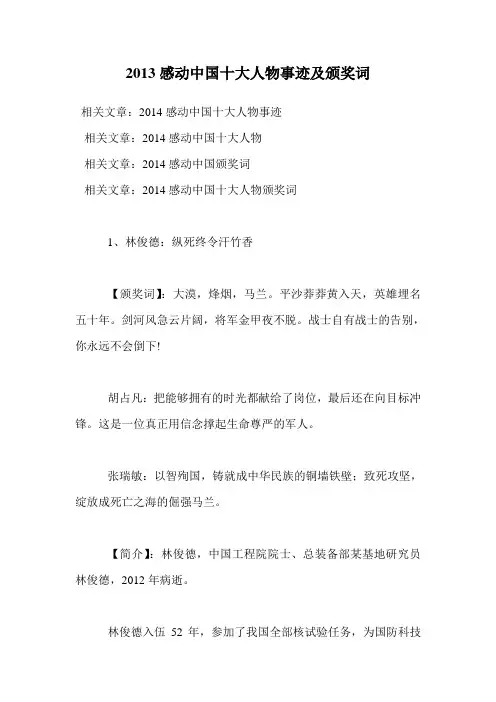 2013 感动中国十大人物事迹及颁奖词

相关文章：2014 感动中国十大人物事迹

相关文章：2014 感动中国十大人物

相关文章：2014 感动中国颁奖词

相关文章：2014 感动中国十大人物颁奖词

1、林俊德：纵死终令汗竹香

【颁奖词】：大漠，烽烟，马兰。平沙莽莽黄入天，英雄埋名五十年。剑河风急云片阔，将军金甲夜不脱。战士自有战士的告别，你永远不会倒下!

胡占凡：把能够拥有的时光都献给了岗位，最后还在向目标冲锋。这是一位真正用信念撑起生命尊严的军人。

张瑞敏：以智殉国，铸就成中华民族的铜墙铁壁；致死攻坚，绽放成死亡之海的倔强马兰。

【简介】：林俊德，中国工程院院士、总装备部某基地研究员林俊德，2012 年病逝。

林俊德入伍 52 年，参加了我国全部核试验任务，为国防科技